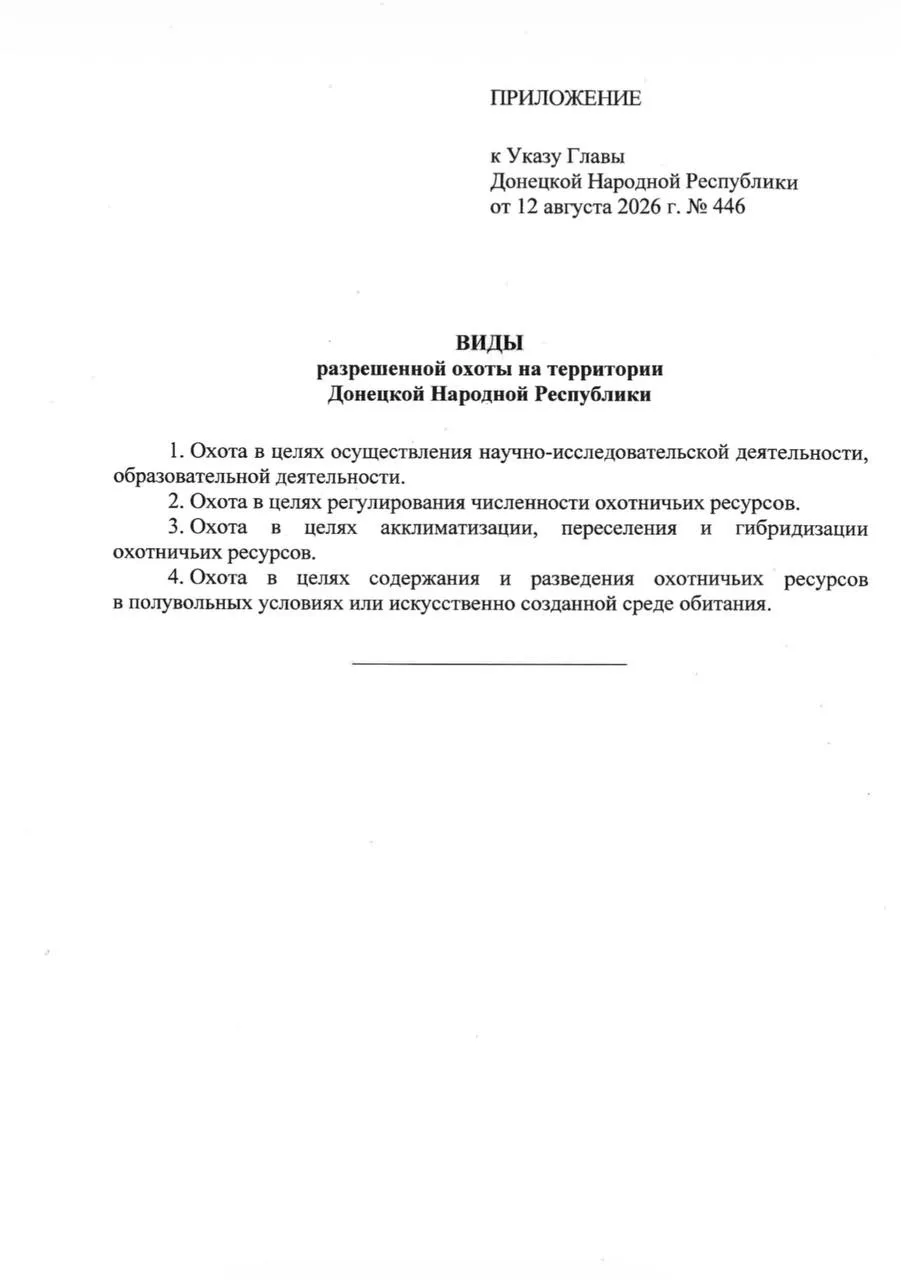 ПРИЛОЖЕНИЕ

к Указу Главы
Донецкой Народной Республики
от 12 августа 2026 г. № 446

ВИДЫ
разрешенной охоты на территории
Донецкой Народной Республики

1. Охота в целях осуществления научно-исследовательской деятельности, образовательной деятельности.

2. Охота в целях регулирования численности охотничьих ресурсов.

3. Охота в целях акклиматизации, переселения и гибридизации охотничьих ресурсов.

4. Охота в целях содержания и разведения охотничьих ресурсов в полувольных условиях или искусственно созданной среде обитания.